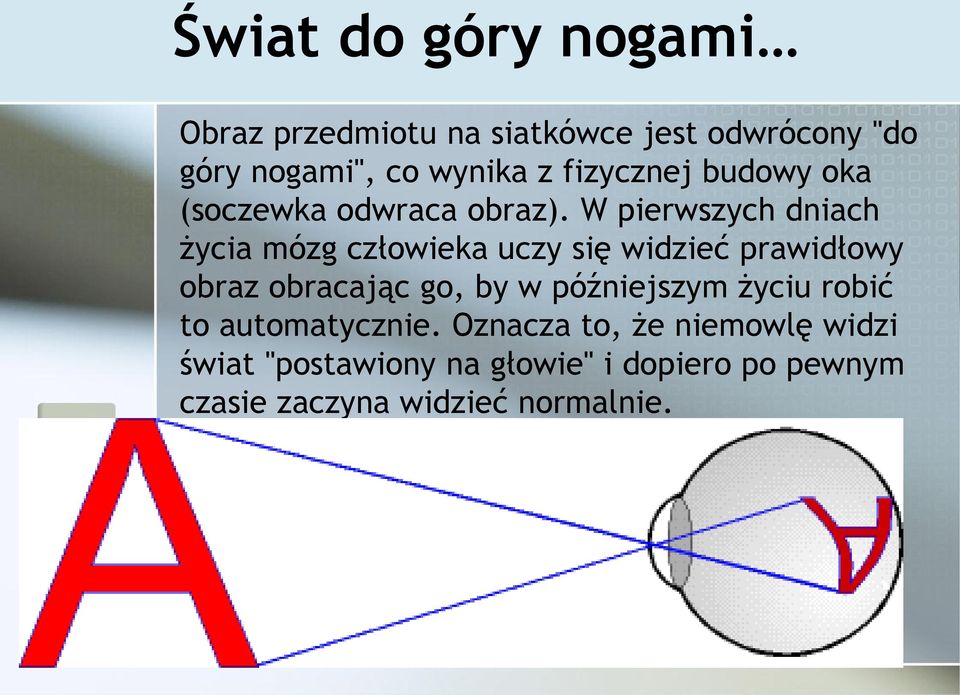 Świat do góry nogami…

Obraz przedmiotu na siatkówce jest odwrócony "do góry nogami", co wynika z fizycznej budowy oka (soczewka odwraca obraz). W pierwszych dniach życia mózg człowieka uczy się widzieć prawidłowy obraz obracając go, by w późniejszym życiu robić to automatycznie. Oznacza to, że niemowlę widzi świat "postawiony na głowie" i dopiero po pewnym czasie zaczyna widzieć normalnie.

A

A